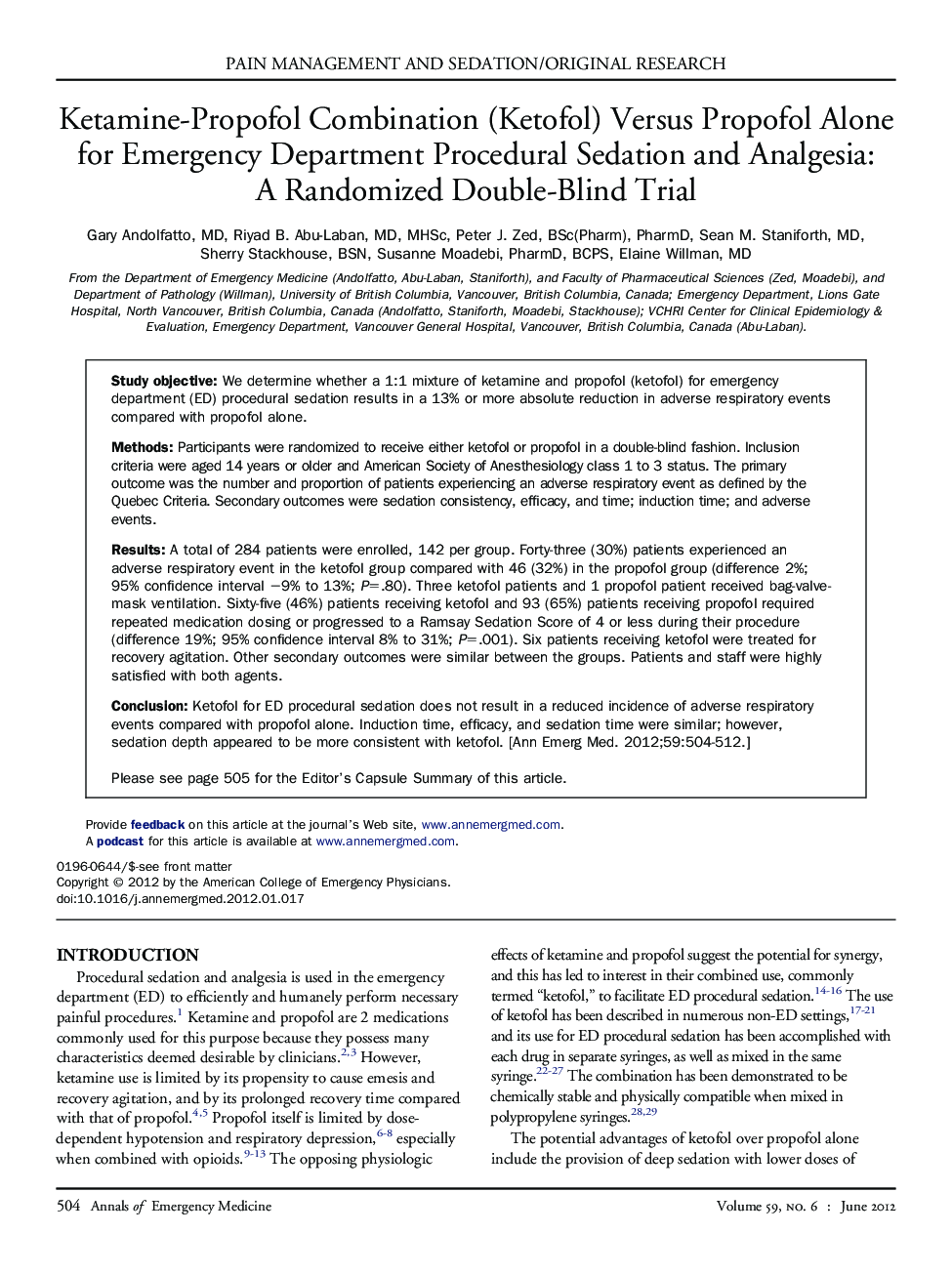 PAIN MANAGEMENT AND SEDATION/ORIGINAL RESEARCH

Ketamine-Propofol Combination (Ketofol) Versus Propofol Alone for Emergency Department Procedural Sedation and Analgesia: A Randomized Double-Blind Trial

Gary Andolfatto, MD, Riyad B. Abu-Laban, MD, MHSc, Peter J. Zed, BSc(Pharm), PharmD, Sean M. Staniforth, MD, Sherry Stackhouse, BSN, Susanne Moadebi, PharmD, BCPS, Elaine Willman, MD

From the Department of Emergency Medicine (Andolfatto, Abu-Laban, Staniforth), and Faculty of Pharmaceutical Sciences (Zed, Moadebi), and Department of Pathology (Willman), University of British Columbia, Vancouver, British Columbia, Canada; Emergency Department, Lions Gate Hospital, North Vancouver, British Columbia, Canada (Andolfatto, Staniforth, Moadebi, Stackhouse); VCHRI Center for Clinical Epidemiology & Evaluation, Emergency Department, Vancouver General Hospital, Vancouver, British Columbia, Canada (Abu-Laban).

Study objective: We determine whether a 1:1 mixture of ketamine and propofol (ketofol) for emergency department (ED) procedural sedation results in a 13% or more absolute reduction in adverse respiratory events compared with propofol alone.

Methods: Participants were randomized to receive either ketofol or propofol in a double-blind fashion. Inclusion criteria were aged 14 years or older and American Society of Anesthesiology class 1 to 3 status. The primary outcome was the number and proportion of patients experiencing an adverse respiratory event as defined by the Quebec Criteria. Secondary outcomes were sedation consistency, efficacy, and time; induction time; and adverse events.

Results: A total of 284 patients were enrolled, 142 per group. Forty-three (30%) patients experienced an adverse respiratory event in the ketofol group compared with 46 (32%) in the propofol group (difference 2%; 95% confidence interval −9% to 13%; $P$=.80). Three ketofol patients and 1 propofol patient received bag-valve-mask ventilation. Sixty-five (46%) patients receiving ketofol and 93 (65%) patients receiving propofol required repeated medication dosing or progressed to a Ramsay Sedation Score of 4 or less during their procedure (difference 19%; 95% confidence interval 8% to 31%; $P$=.001). Six patients receiving ketofol were treated for recovery agitation. Other secondary outcomes were similar between the groups. Patients and staff were highly satisfied with both agents.

Conclusion: Ketofol for ED procedural sedation does not result in a reduced incidence of adverse respiratory events compared with propofol alone. Induction time, efficacy, and sedation time were similar; however, sedation depth appeared to be more consistent with ketofol. [Ann Emerg Med. 2012;59:504-512.]

Please see page 505 for the Editor's Capsule Summary of this article.

Provide feedback on this article at the journal's Web site, www.annemergmed.com.
A podcast for this article is available at www.annemergmed.com.

0196-0644/$-see front matter
Copyright © 2012 by the American College of Emergency Physicians.
doi:10.1016/j.annemergmed.2012.01.017

INTRODUCTION

Procedural sedation and analgesia is used in the emergency department (ED) to efficiently and humanely perform necessary painful procedures.$^{1}$ Ketamine and propofol are 2 medications commonly used for this purpose because they possess many characteristics deemed desirable by clinicians.$^{2,3}$ However, ketamine use is limited by its propensity to cause emesis and recovery agitation, and by its prolonged recovery time compared with that of propofol.$^{4,5}$ Propofol itself is limited by dose-dependent hypotension and respiratory depression,$^{6-8}$ especially when combined with opioids.$^{9-13}$ The opposing physiologic effects of ketamine and propofol suggest the potential for synergy, and this has led to interest in their combined use, commonly termed "ketofol," to facilitate ED procedural sedation.$^{14-16}$ The use of ketofol has been described in numerous non-ED settings,$^{17-21}$ and its use for ED procedural sedation has been accomplished with each drug in separate syringes, as well as mixed in the same syringe.$^{22-27}$ The combination has been demonstrated to be chemically stable and physically compatible when mixed in polypropylene syringes.$^{28,29}$

The potential advantages of ketofol over propofol alone include the provision of deep sedation with lower doses of

504 Annals of Emergency Medicine

Volume 59, NO. 6 : June 2012